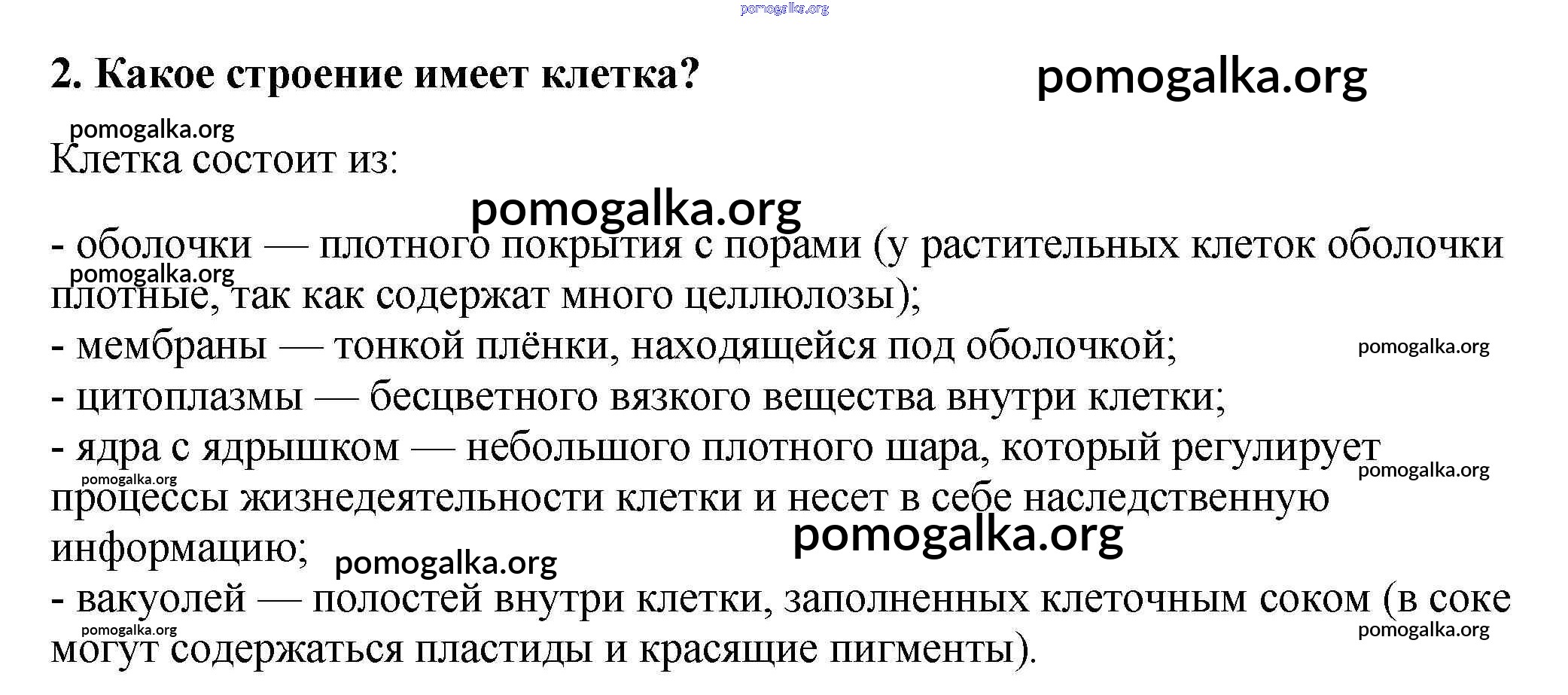 pomogalka.org

2. Какое строение имеет клетка?

pomogalka.org

pomogalka.org

Клетка состоит из:

pomogalka.org

- оболочки — плотного покрытия с порами (у растительных клеток оболочки плотные, так как содержат много целлюлозы);

pomogalka.org

- мембраны — тонкой плёнки, находящейся под оболочкой;

pomogalka.org

- цитоплазмы — бесцветного вязкого вещества внутри клетки;

- ядра с ядрышком — небольшого плотного шара, который регулирует процессы жизнедеятельности клетки и несет в себе наследственную информацию;

pomogalka.org

pomogalka.org

pomogalka.org

pomogalka.org

- вакуолей — полостей внутри клетки, заполненных клеточным соком (в соке могут содержаться пластиды и красящие пигменты).

pomogalka.org

pomogalka.org